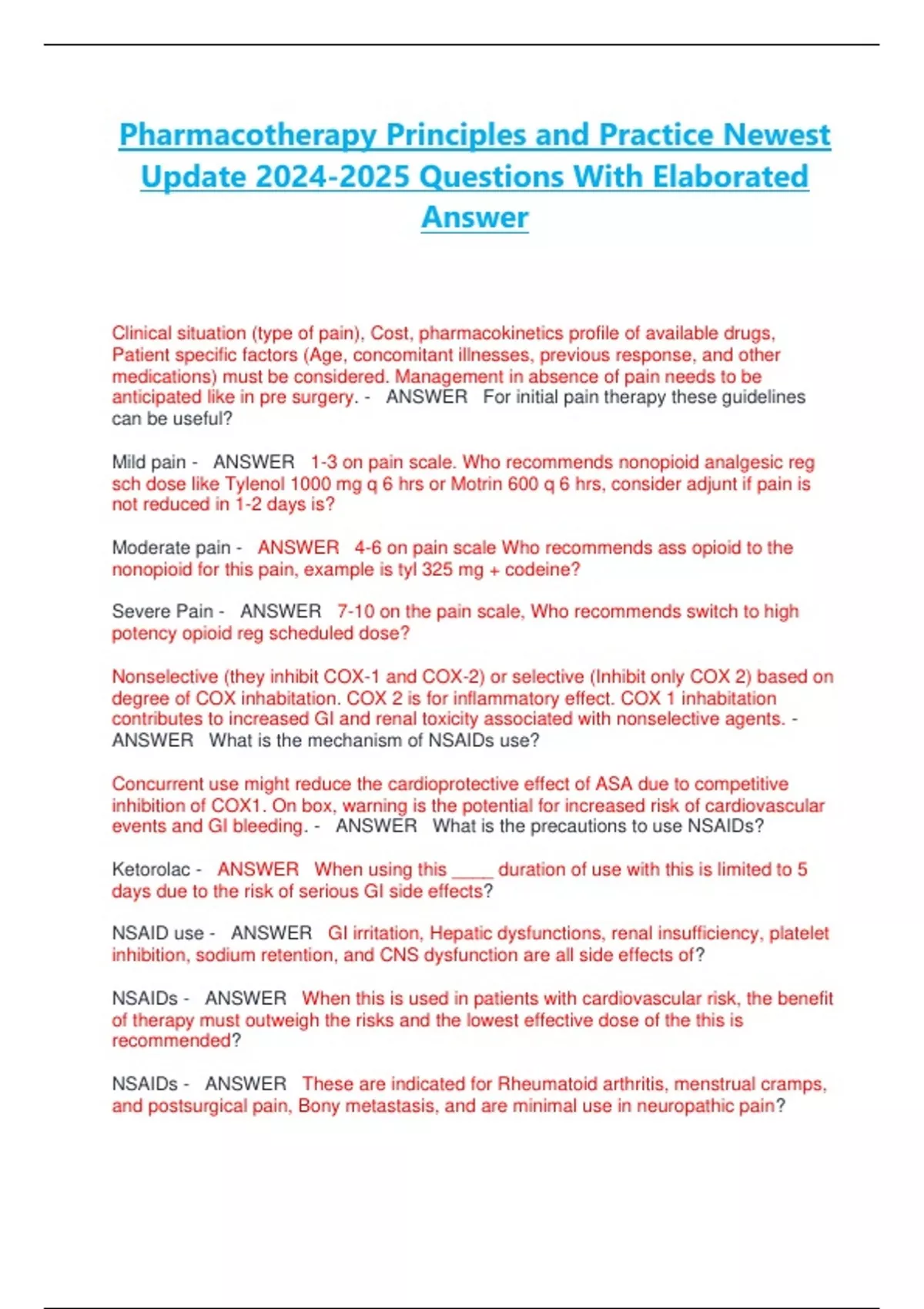 Pharmacotherapy Principles and Practice Newest Update 2024-2025 Questions With Elaborated Answer

Clinical situation (type of pain), Cost, pharmacokinetics profile of available drugs, Patient specific factors (Age, concomitant illnesses, previous response, and other medications) must be considered. Management in absence of pain needs to be anticipated like in pre surgery. - ANSWER For initial pain therapy these guidelines can be useful?

Mild pain - ANSWER 1-3 on pain scale. Who recommends nonopioid analgesic reg sch dose like Tylenol 1000 mg q 6 hrs or Motrin 600 q 6 hrs, consider adjunt if pain is not reduced in 1-2 days is?

Moderate pain - ANSWER 4-6 on pain scale Who recommends ass opioid to the nonopioid for this pain, example is tyl 325 mg + codeine?

Severe Pain - ANSWER 7-10 on the pain scale, Who recommends switch to high potency opioid reg scheduled dose?

Nonselective (they inhibit COX-1 and COX-2) or selective (Inhibit only COX 2) based on degree of COX inhabitation. COX 2 is for inflammatory effect. COX 1 inhabitation contributes to increased GI and renal toxicity associated with nonselective agents. - ANSWER What is the mechanism of NSAIDs use?

Concurrent use might reduce the cardioprotective effect of ASA due to competitive inhibition of COX1. On box, warning is the potential for increased risk of cardiovascular events and GI bleeding. - ANSWER What is the precautions to use NSAIDs?

Ketorolac - ANSWER When using this ____ duration of use with this is limited to 5 days due to the risk of serious GI side effects?

NSAID use - ANSWER GI irritation, Hepatic dysfunctions, renal insufficiency, platelet inhibition, sodium retention, and CNS dysfunction are all side effects of?

NSAIDs - ANSWER When this is used in patients with cardiovascular risk, the benefit of therapy must outweigh the risks and the lowest effective dose of the this is recommended?

NSAIDs - ANSWER These are indicated for Rheumatoid arthritis, menstrual cramps, and postsurgical pain, Bony metastasis, and are minimal use in neuropathic pain?